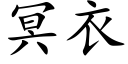 冥衣